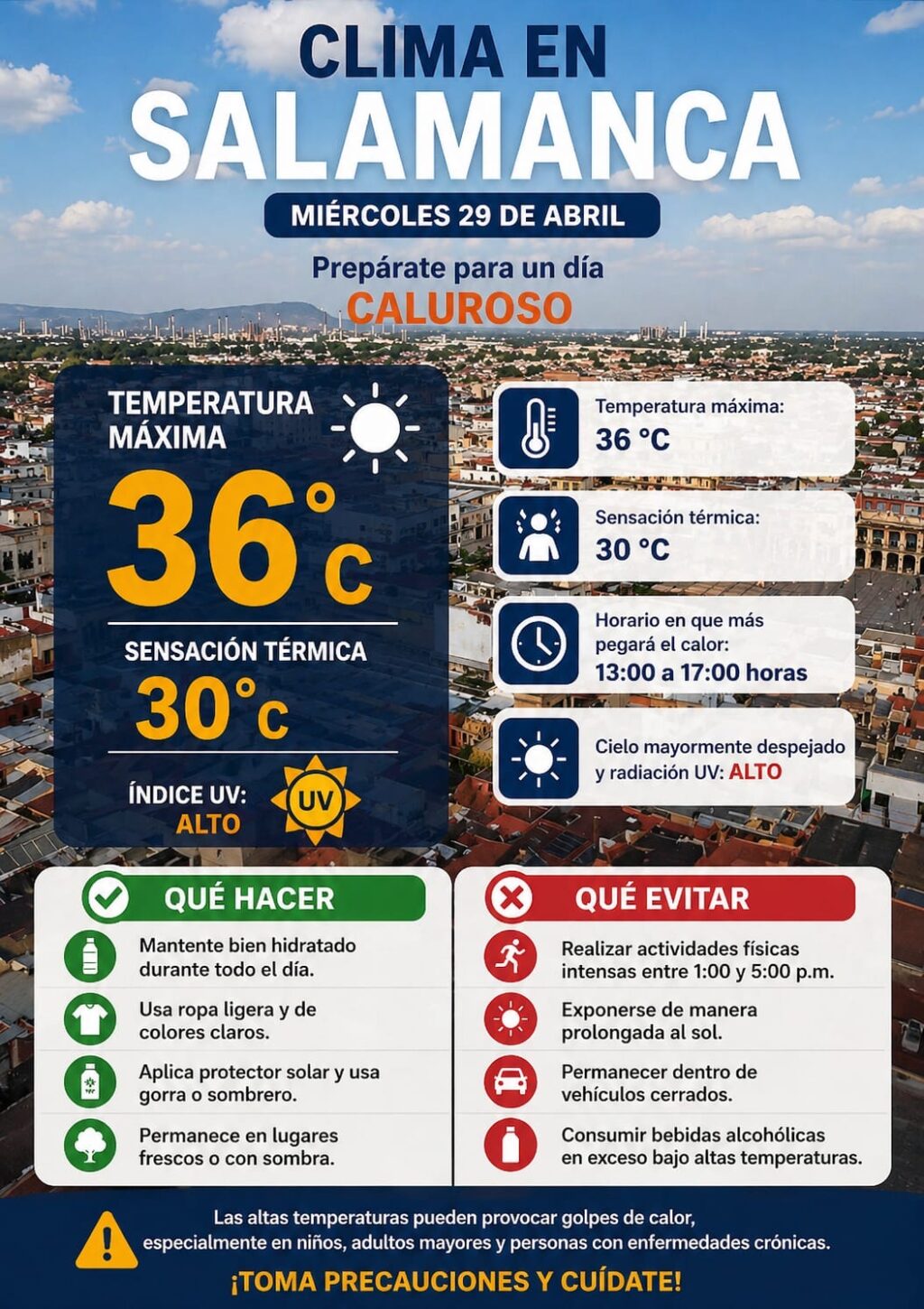 CLIMA EN
SALAMANCA

MIÉRCOLES 29 DE ABRIL

Prepárate para un día
CALUROSO

TEMPERATURA MÁXIMA
36°C

SENSACIÓN TÉRMICA
30°C

ÍNDICE UV:
ALTO
UV

Temperatura máxima:
36 °C

Sensación térmica:
30 °C

Horario en que más pegará el calor:
13:00 a 17:00 horas

Cielo mayormente despejado y radiación UV: ALTO

QUÉ HACER

Mantente bien hidratado durante todo el día.

Usa ropa ligera y de colores claros.

Aplica protector solar y usa gorra o sombrero.

Permanece en lugares frescos o con sombra.

QUÉ EVITAR

Realizar actividades físicas intensas entre 1:00 y 5:00 p.m.

Exponerse de manera prolongada al sol.

Permanecer dentro de vehículos cerrados.

Consumir bebidas alcohólicas en exceso bajo altas temperaturas.

Las altas temperaturas pueden provocar golpes de calor, especialmente en niños, adultos mayores y personas con enfermedades crónicas.

¡TOMA PRECAUCIONES Y CUÍDATE!